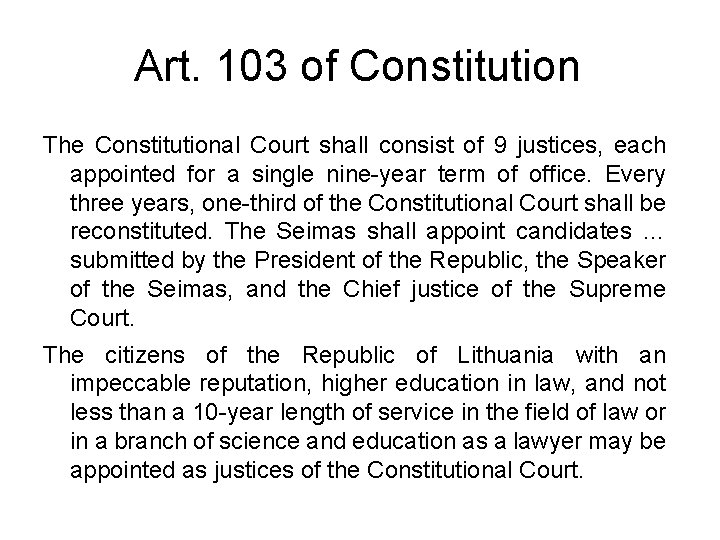 Art. 103 of Constitution

The Constitutional Court shall consist of 9 justices, each appointed for a single nine-year term of office. Every three years, one-third of the Constitutional Court shall be reconstituted. The Seimas shall appoint candidates ... submitted by the President of the Republic, the Speaker of the Seimas, and the Chief justice of the Supreme Court.

The citizens of the Republic of Lithuania with an impeccable reputation, higher education in law, and not less than a 10-year length of service in the field of law or in a branch of science and education as a lawyer may be appointed as justices of the Constitutional Court.